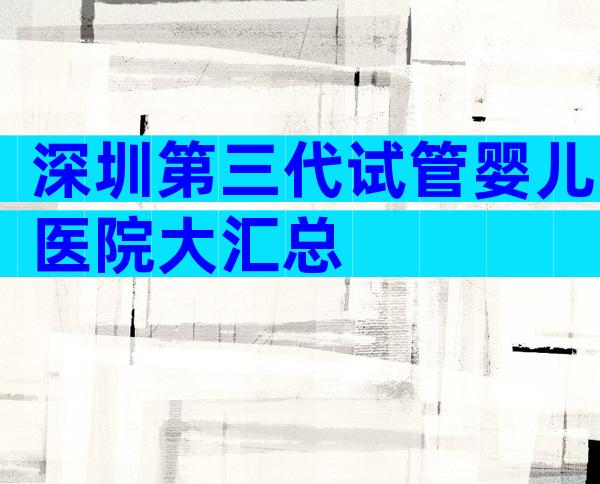 深圳第三代试管婴儿医院大汇总